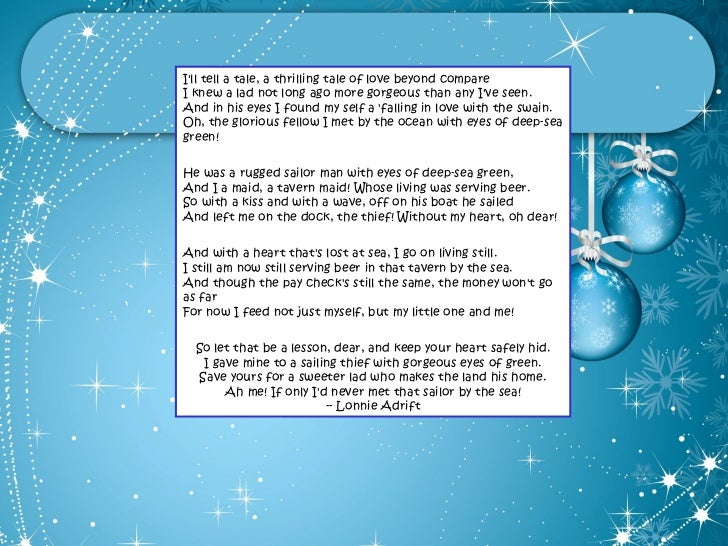 I'll tell a tale, a thrilling tale of love beyond compare
I knew a lad not long ago more gorgeous than any I've seen.
And in his eyes I found my self a 'falling in love with the swain.
Oh, the glorious fellow I met by the ocean with eyes of deep-sea green!

He was a rugged sailor man with eyes of deep-sea green,
And I a maid, a tavern maid! Whose living was serving beer.
So with a kiss and with a wave, off on his boat he sailed
And left me on the dock, the thief! Without my heart, oh dear!

And with a heart that's lost at sea, I go on living still.
I still am now still serving beer in that tavern by the sea.
And though the pay check's still the same, the money won't go as far
For now I feed not just myself, but my little one and me!

So let that be a lesson, dear, and keep your heart safely hid.
I gave mine to a sailing thief with gorgeous eyes of green.
Save yours for a sweeter lad who makes the land his home.
Ah me! If only I'd never met that sailor by the sea!
-- Lonnie Adrift